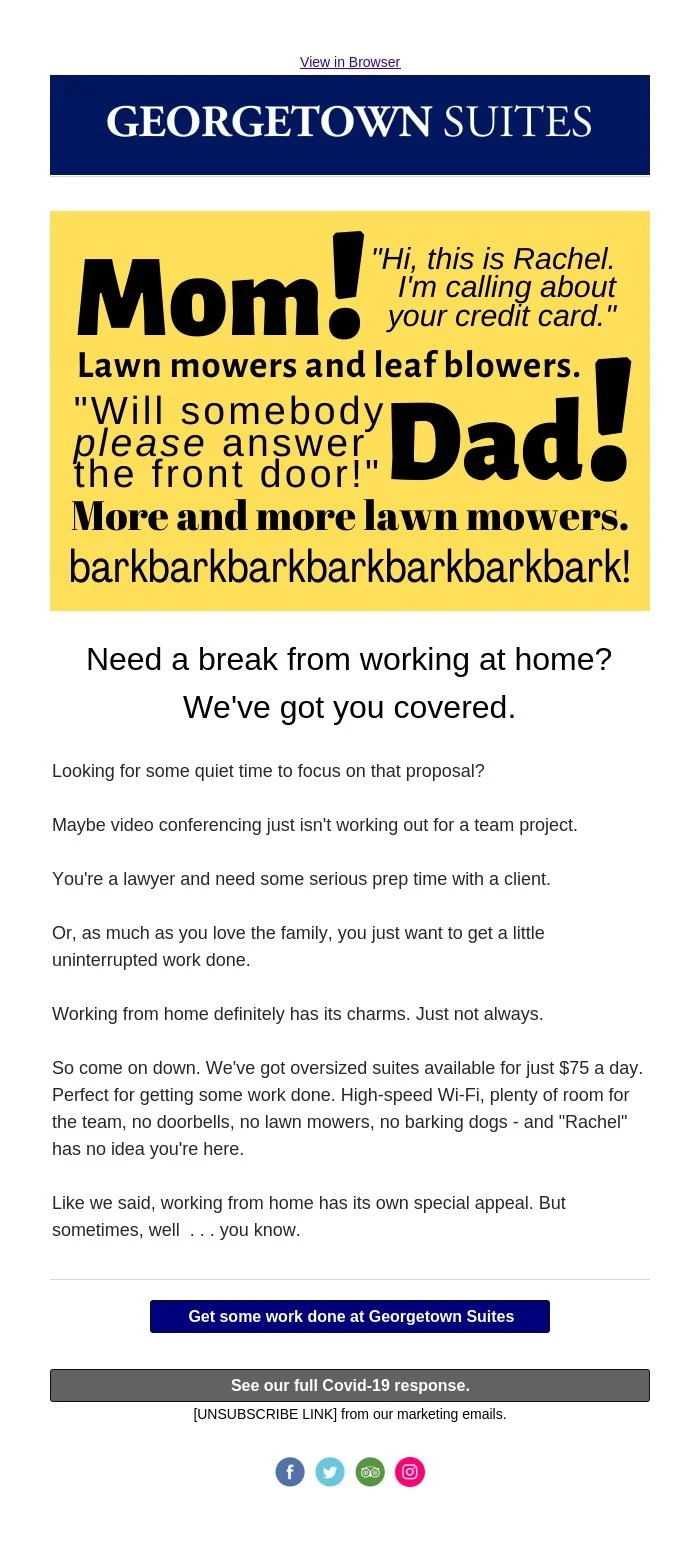 View in Browser

GEORGETOWN SUITES

Mom! "Hi, this is Rachel. I'm calling about your credit card."

Lawn mowers and leaf blowers.

"Will somebody please answer the front door!" Dad!

More and more lawn mowers.

barkbarkbarkbarkbarkbarkbark!

Need a break from working at home?
We've got you covered.

Looking for some quiet time to focus on that proposal?

Maybe video conferencing just isn't working out for a team project.

You're a lawyer and need some serious prep time with a client.

Or, as much as you love the family, you just want to get a little uninterrupted work done.

Working from home definitely has its charms. Just not always.

So come on down. We've got oversized suites available for just $75 a day. Perfect for getting some work done. High-speed Wi-Fi, plenty of room for the team, no doorbells, no lawn mowers, no barking dogs - and "Rachel" has no idea you're here.

Like we said, working from home has its own special appeal. But sometimes, well . . . you know.

Get some work done at Georgetown Suites

See our full Covid-19 response.

[UNSUBSCRIBE LINK] from our marketing emails.